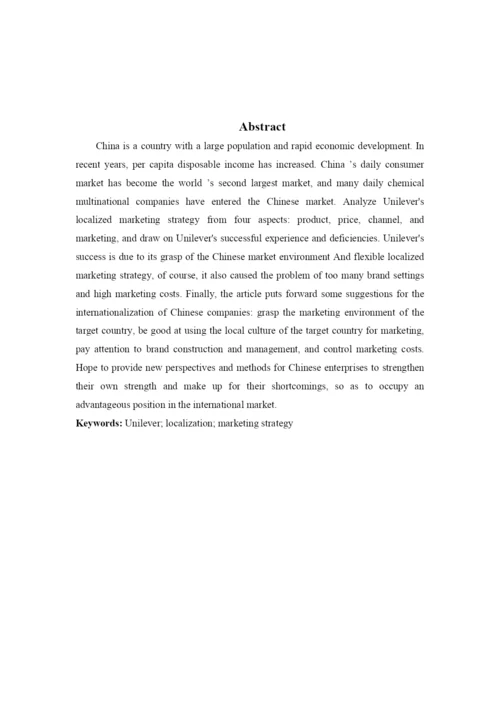 Abstract

China is a country with a large population and rapid economic development. In recent years, per capita disposable income has increased. China 's daily consumer market has become the world 's second largest market, and many daily chemical multinational companies have entered the Chinese market. Analyze Unilever's localized marketing strategy from four aspects: product, price, channel, and marketing, and draw on Unilever's successful experience and deficiencies. Unilever's success is due to its grasp of the Chinese market environment And flexible localized marketing strategy, of course, it also caused the problem of too many brand settings and high marketing costs. Finally, the article puts forward some suggestions for the internationalization of Chinese companies: grasp the marketing environment of the target country, be good at using the local culture of the target country for marketing, pay attention to brand construction and management, and control marketing costs. Hope to provide new perspectives and methods for Chinese enterprises to strengthen their own strength and make up for their shortcomings, so as to occupy an advantageous position in the international market.

Keywords: Unilever; localization; marketing strategy